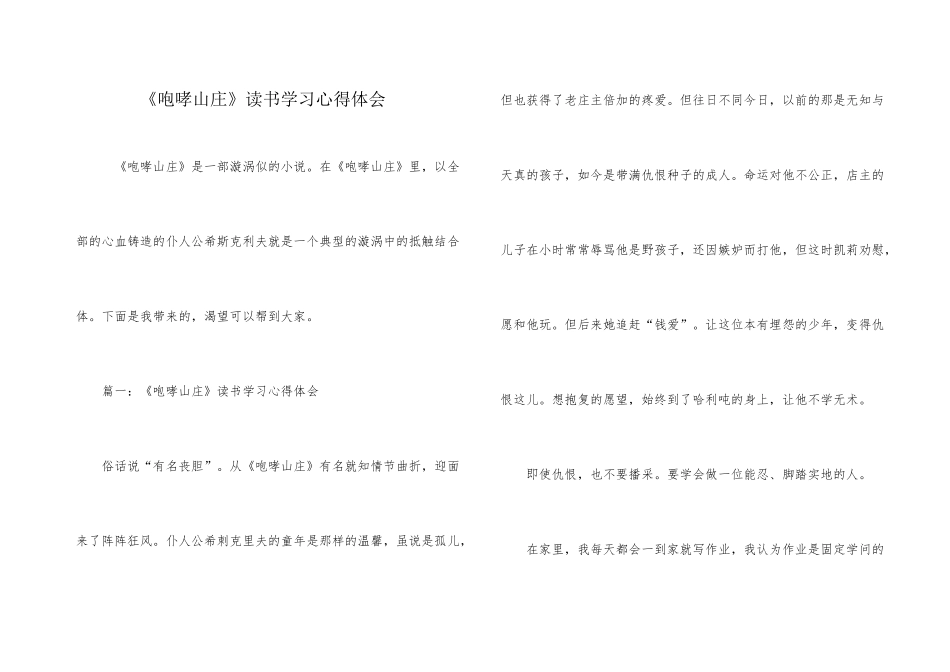 《咆哮山庄》读书学习心得体会

《咆哮山庄》是一部漩涡似的小说。在《咆哮山庄》里，以全部的心血铸造的仆人公希斯克利夫就是一个典型的漩涡中的抵触结合体。下面是我带来的，渴望可以帮到大家。

篇一：《咆哮山庄》读书学习心得体会

俗话说“有名丧胆”。从《咆哮山庄》有名就知情节曲折，迎面来了阵阵狂风。仆人公希刺克里夫的童年是那样的温馨，虽说是孤儿，但也获得了老庄主倍加的疼爱。但往日不同今日，以前的那是无知与天真的孩子，如今是带满仇恨种子的成人。命运对他不公正，店主的儿子在小时常常辱骂他是野孩子，还因嫉妒而打他，但这时凯莉劝慰，愿和他玩。但后来她追赶“钱爱”。让这位本有埋怨的少年，变得仇恨这儿。想抱复的愿望，始终到了哈利吨的身上，让他不学无术。

即使仇恨，也不要播采。要学会做一位能忍、脚踏实地的人。

在家里，我每天都会一到家就写作业，我认为作业是固定学问的